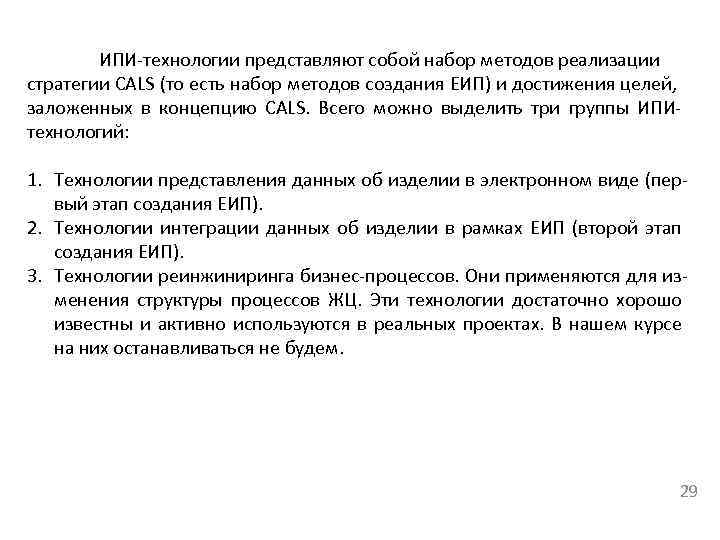 ИПИ-технологии представляют собой набор методов реализации стратегии CALS (то есть набор методов создания ЕИП) и достижения целей, заложенных в концепцию CALS. Всего можно выделить три группы ИПИ-технологий:

1. Технологии представления данных об изделии в электронном виде (первый этап создания ЕИП).
2. Технологии интеграции данных об изделии в рамках ЕИП (второй этап создания ЕИП).
3. Технологии реинжиниринга бизнес-процессов. Они применяются для изменения структуры процессов ЖЦ. Эти технологии достаточно хорошо известны и активно используются в реальных проектах. В нашем курсе на них останавливаться не будем.

29